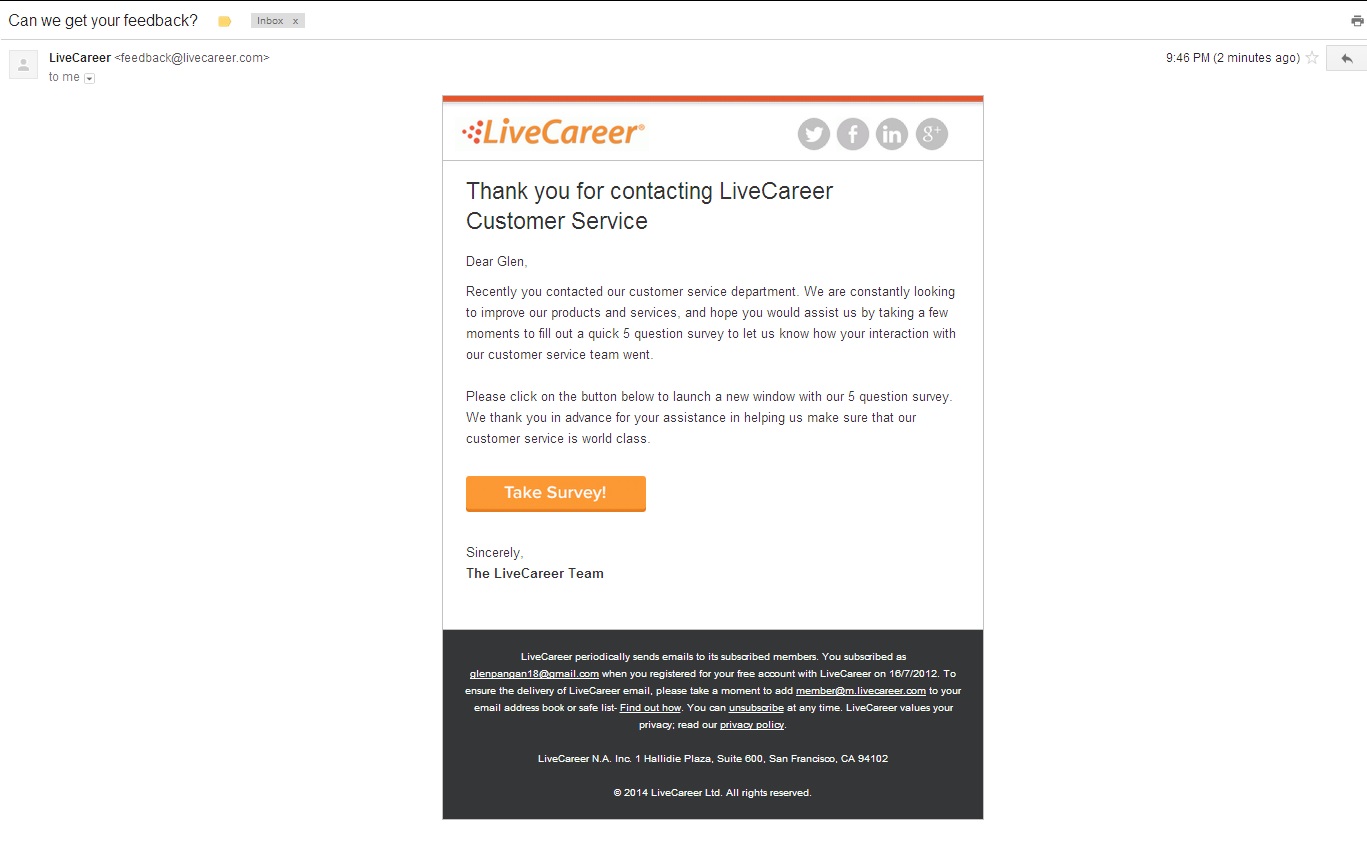 Can we get your feedback? Inbox x

LiveCareer <feedback@livecareer.com>
to me

9:46 PM (2 minutes ago)

LiveCareer®

Thank you for contacting LiveCareer Customer Service

Dear Glen,

Recently you contacted our customer service department. We are constantly looking to improve our products and services, and hope you would assist us by taking a few moments to fill out a quick 5 question survey to let us know how your interaction with our customer service team went.

Please click on the button below to launch a new window with our 5 question survey. We thank you in advance for your assistance in helping us make sure that our customer service is world class.

Take Survey!

Sincerely,
The LiveCareer Team

LiveCareer periodically sends emails to its subscribed members. You subscribed as glenpangan18@gmail.com when you registered for your free account with LiveCareer on 16/7/2012. To ensure the delivery of LiveCareer email, please take a moment to add member@m.livecareer.com to your email address book or safe list- Find out how. You can unsubscribe at any time. LiveCareer values your privacy; read our privacy policy.

LiveCareer N.A. Inc. 1 Hallidie Plaza, Suite 600, San Francisco, CA 94102

© 2014 LiveCareer Ltd. All rights reserved.